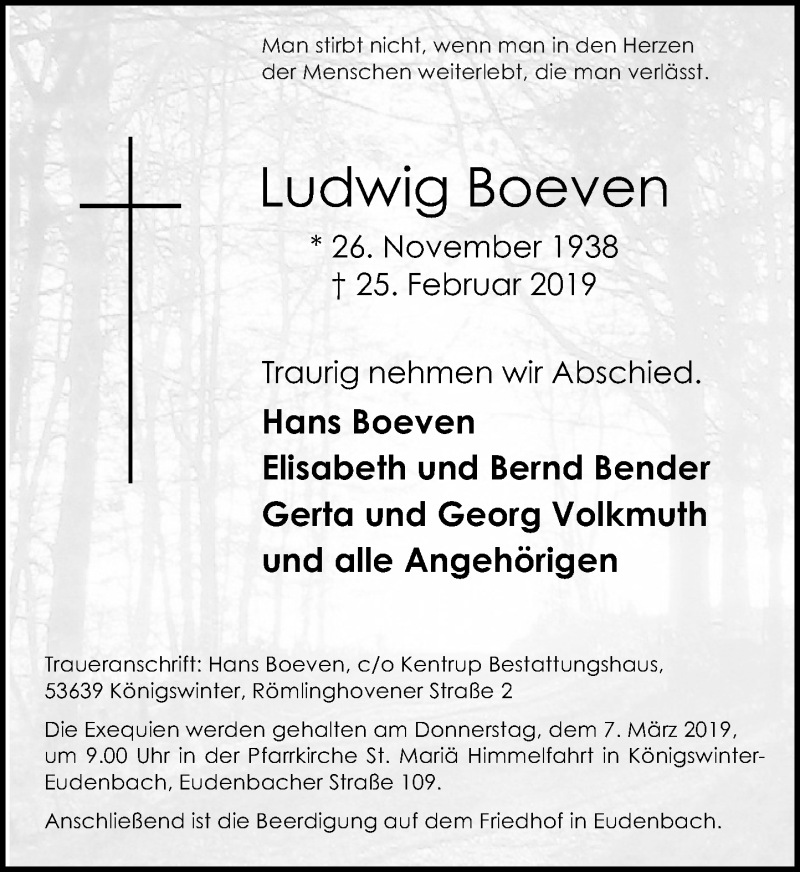 Man stirbt nicht, wenn man in den Herzen der Menschen weiterlebt, die man verlässt.

Ludwig Boeven

* 26. November 1938
† 25. Februar 2019

Traurig nehmen wir Abschied.

Hans Boeven
Elisabeth und Bernd Bender
Gerta und Georg Volkmuth
und alle Angehörigen

Traueranschrift: Hans Boeven, c/o Kentrup Bestattungshaus, 53639 Königswinter, Römlinghovener Straße 2

Die Exequien werden gehalten am Donnerstag, dem 7. März 2019, um 9.00 Uhr in der Pfarrkirche St. Mariä Himmelfahrt in Königswinter-Eudenbach, Eudenbacher Straße 109.

Anschließend ist die Beerdigung auf dem Friedhof in Eudenbach.